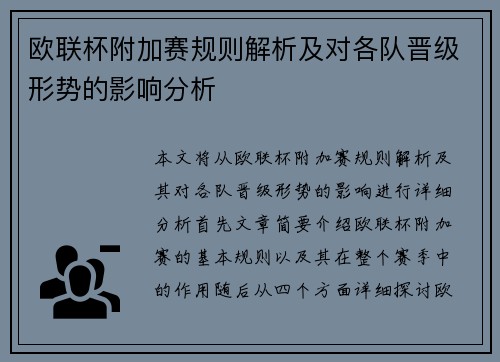 欧联杯附加赛规则解析及对各队晋级形势的影响分析

本文将从欧联杯附加赛规则解析及其对各队晋级形势的影响进行详细分析首先文章简要介绍欧联杯附加赛的基本规则以及其在整个赛季中的作用随后从四个方面详细探讨欧